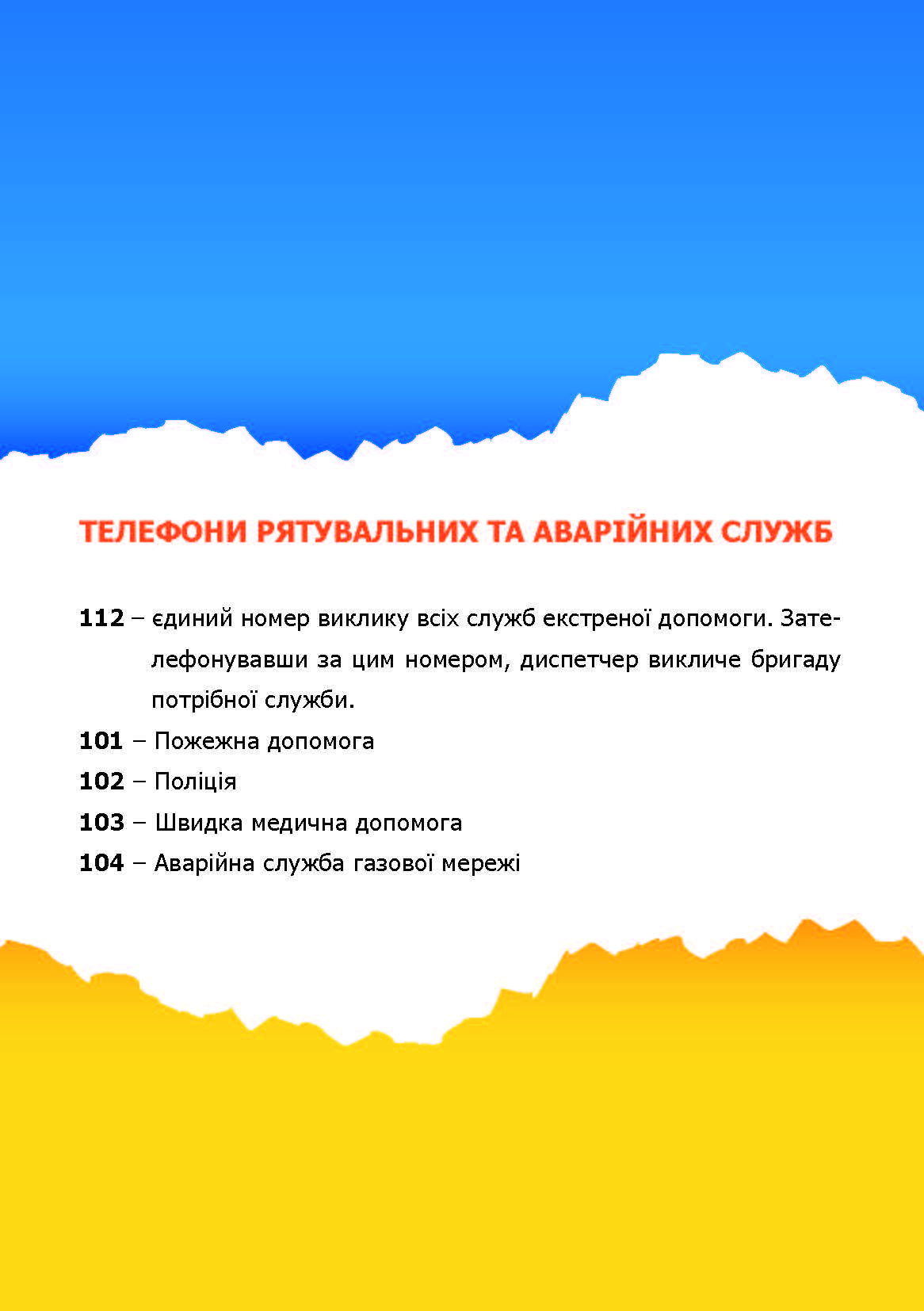 ТЕЛЕФОНИ РЯТУВАЛЬНИХ ТА АВАРІЙНИХ СЛУЖБ

112 – єдиний номер виклику всіх служб екстреної допомоги. Зателефонувавши за цим номером, диспетчер викличе бригаду потрібної служби.

101 – Пожежна допомога

102 – Поліція

103 – Швидка медична допомога

104 – Аварійна служба газової мережі